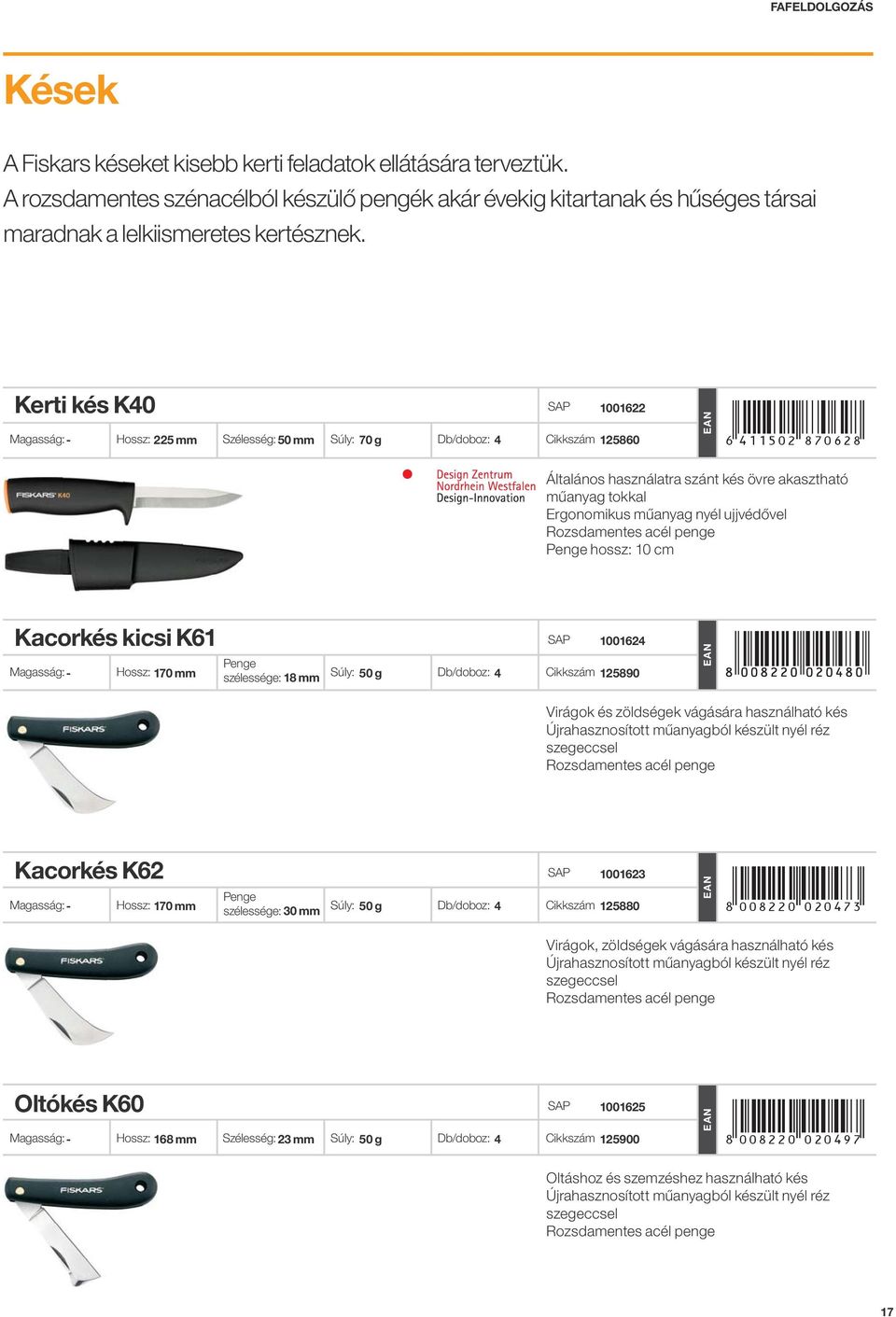 FAFELDOLGOZÁS

Kések

A Fiskars késeket kisebb kerti feladatok ellátására terveztük. A rozsdamentes szénacélból készülő pengék akár évekig kitartanak és hűséges társai maradnak a lelkiismeretes kertésznek.

Kerti kés K40

SAP 1001622

Magasság: - Hossz: 225 mm Szélesség: 50 mm Súly: 70 g Db/doboz: 4 Cikkszám 125860

EAN

6 411502 870628

FISKARS K40

Design Zentrum Nordrhein Westfalen Design-Innovation

Általános használatra szánt kés övre akasztható műanyag tokkal
Ergonomikus műanyag nyél ujjvédővel
Rozsdamentes acél penge
Penge hossz: 10 cm

Kacorkés kicsi K61

SAP 1001624

Magasság: - Hossz: 170 mm Penge szélessége: 18 mm Súly: 50 g Db/doboz: 4 Cikkszám 125890

EAN

8 008220 020480

FISKARS

Virágok és zöldségek vágására használható kés
Újrahasznosított műanyagból készült nyél réz szegeccsel
Rozsdamentes acél penge

Kacorkés K62

SAP 1001623

Magasság: - Hossz: 170 mm Penge szélessége: 30 mm Súly: 50 g Db/doboz: 4 Cikkszám 125880

EAN

8 008220 020473

FISKARS

Virágok, zöldségek vágására használható kés
Újrahasznosított műanyagból készült nyél réz szegeccsel
Rozsdamentes acél penge

Oltókés K60

SAP 1001625

Magasság: - Hossz: 168 mm Szélesség: 23 mm Súly: 50 g Db/doboz: 4 Cikkszám 125900

EAN

8 008220 020497

FISKARS

Oltáshoz és szemzéshez használható kés
Újrahasznosított műanyagból készült nyél réz szegeccsel
Rozsdamentes acél penge

17